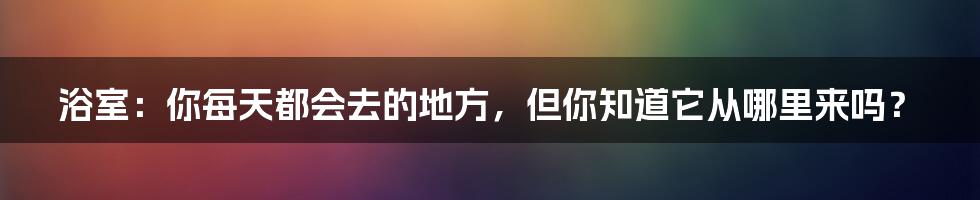 浴室：你每天都会去的地方，但你知道它从哪里来吗？